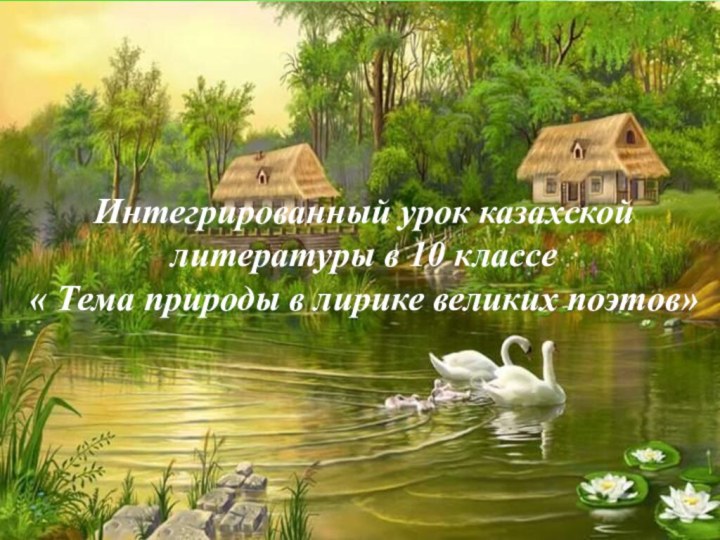 Интегрированный урок казахской литературы в 10 классе
« Тема природы в лирике великих поэтов»